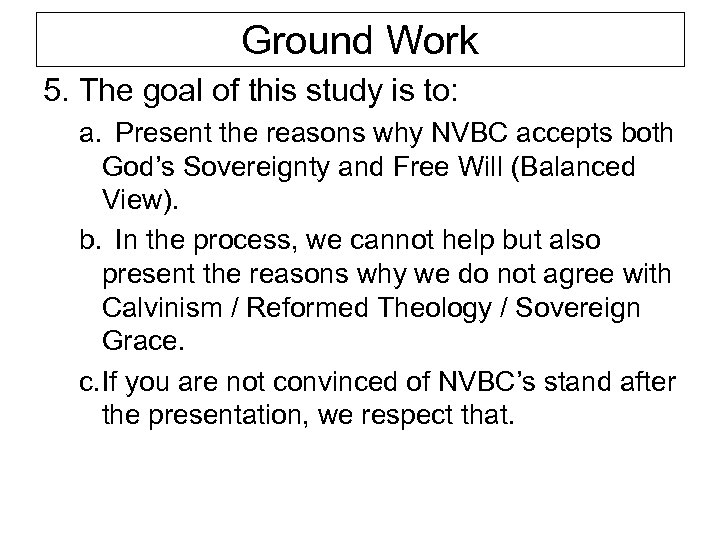 Ground Work

5. The goal of this study is to:

a. Present the reasons why NVBC accepts both God’s Sovereignty and Free Will (Balanced View).

b. In the process, we cannot help but also present the reasons why we do not agree with Calvinism / Reformed Theology / Sovereign Grace.

c. If you are not convinced of NVBC’s stand after the presentation, we respect that.